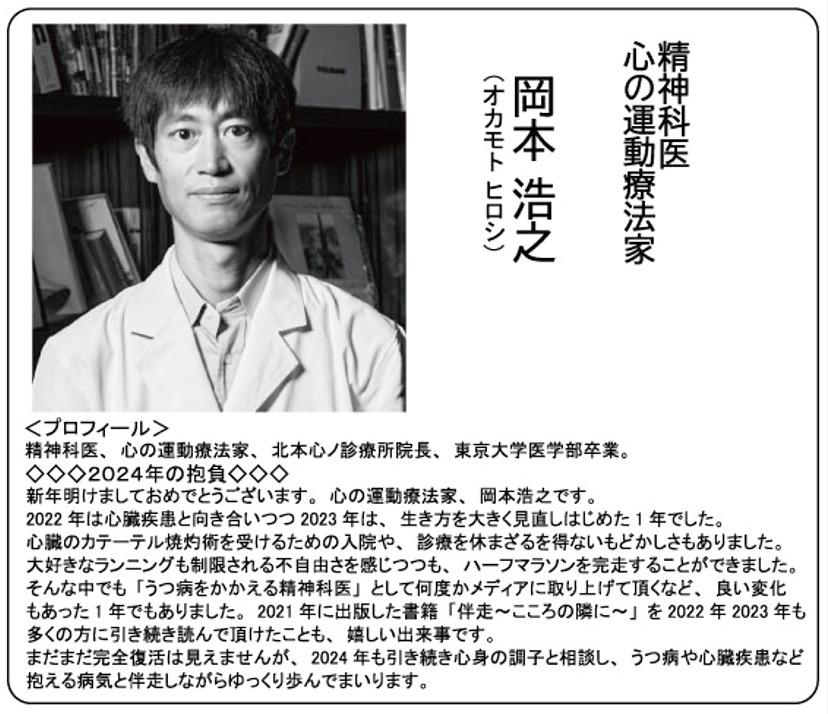 精神科医
心の運動療法家
岡本 浩之
(オカモト ヒロシ)

<プロフィール>
精神科医、心の運動療法家、北本心ノ診療所院長、東京大学医学部卒業。
◇◇◇2024年の抱負◇◇◇
新年明けましておめでとうございます。心の運動療法家、岡本浩之です。
2022 年は心臓疾患と向き合いつつ 2023 年は、生き方を大きく見直しはじめた 1 年でした。
心臓のカテーテル焼灼術を受けるための入院や、診療を休まざるを得ないもどかしさもありました。
大好きなランニングも制限される不自由さを感じつつも、ハーフマラソンを完走することができました。
そんな中でも「うつ病をかかえる精神科医」として何度かメディアに取り上げて頂くなど、良い変化もあった 1 年でもありました。2021 年に出版した書籍「伴走～こころの隣に～」を 2022 年 2023 年も多くの方に引き続き読んで頂けたことも、嬉しい出来事です。
まだまだ完全復活は見えませんが、2024 年も引き続き心身の調子と相談し、うつ病や心臓疾患など抱える病気と伴走しながらゆっくり歩んでまいります。